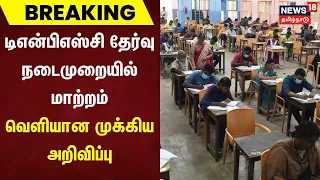 BREAKING

டிஎன்பிஎஸ்சி தேர்வு நடைமுறையில் மாற்றம்

வெளியான முக்கிய அறிவிப்பு

NEWS 18
தமிழ்நாடு